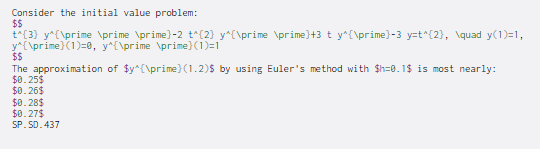 Consider the initial value problem:
$$
t^{3} y^{\prime \prime \prime}-2 t^{2} y^{\prime \prime}+3 t y^{\prime}-3 y=t^{2}, \quad y(1)=1, y^{\prime}(1)=0, y^{\prime \prime}(1)=1
$$
The approximation of $y^{\prime}(1.2)$ by using Euler's method with $h=0.1$ is most nearly:
$0.25$
$0.26$
$0.28$
$0.27$
SP.SD.437